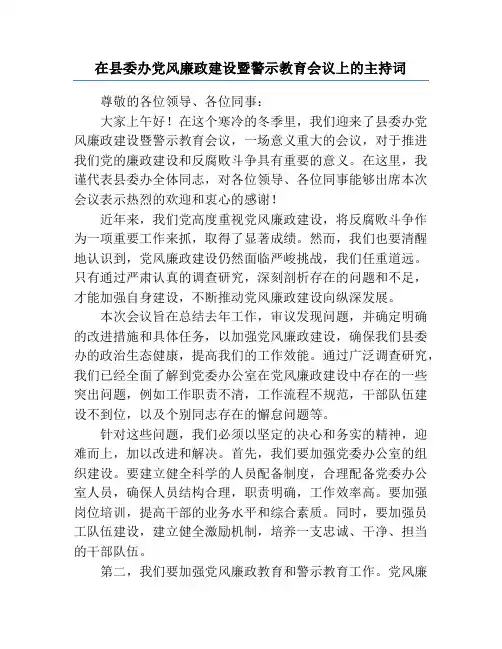 在县委办党风廉政建设暨警示教育会议上的主持词

尊敬的各位领导、各位同事：

大家上午好！在这个寒冷的冬季里，我们迎来了县委办党风廉政建设暨警示教育会议，一场意义重大的会议，对于推进我们党的廉政建设和反腐败斗争具有重要的意义。在这里，我谨代表县委办全体同志，对各位领导、各位同事能够出席本次会议表示热烈的欢迎和衷心的感谢！

近年来，我们党高度重视党风廉政建设，将反腐败斗争作为一项重要工作来抓，取得了显著成绩。然而，我们也要清醒地认识到，党风廉政建设仍然面临严峻挑战，我们任重道远。只有通过严肃认真的调查研究，深刻剖析存在的问题和不足，才能加强自身建设，不断推动党风廉政建设向纵深发展。

本次会议旨在总结去年工作，审议发现问题，并确定明确的改进措施和具体任务，以加强党风廉政建设，确保我们县委办的政治生态健康，提高我们的工作效能。通过广泛调查研究，我们已经全面了解到党委办公室在党风廉政建设中存在的一些突出问题，例如工作职责不清，工作流程不规范，干部队伍建设不到位，以及个别同志存在的懈怠问题等。

针对这些问题，我们必须以坚定的决心和务实的精神，迎难而上，加以改进和解决。首先，我们要加强党委办公室的组织建设。要建立健全科学的人员配备制度，合理配备党委办公室人员，确保人员结构合理，职责明确，工作效率高。要加强岗位培训，提高干部的业务水平和综合素质。同时，要加强员工队伍建设，建立健全激励机制，培养一支忠诚、干净、担当的干部队伍。

第二，我们要加强党风廉政教育和警示教育工作。党风廉